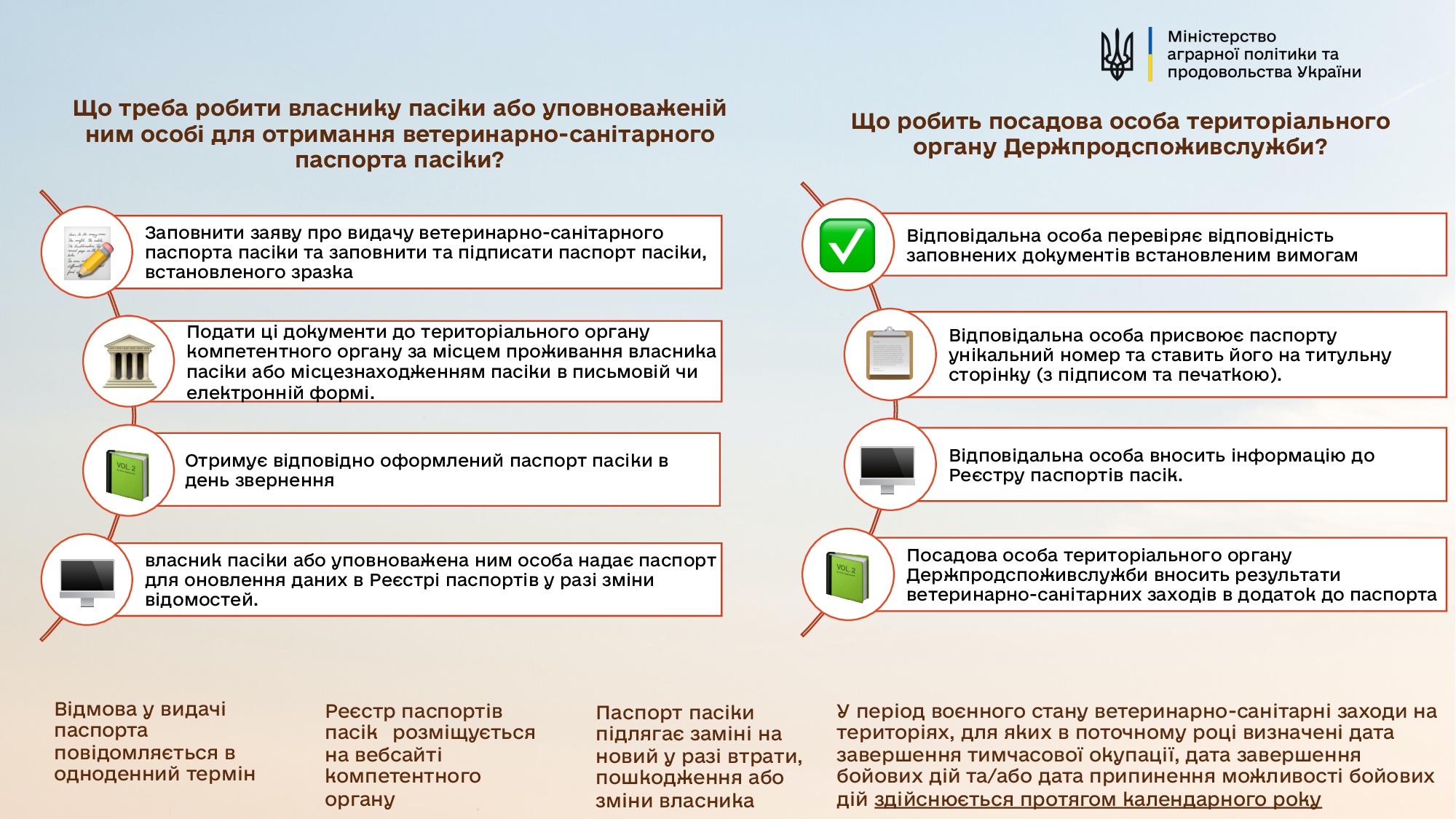 Міністерство аграрної політики та продовольства України

Що треба робити власнику пасіки або уповноваженій ним особі для отримання ветеринарно-санітарного паспорта пасіки?

Заповнити заяву про видачу ветеринарно-санітарного паспорта пасіки та заповнити та підписати паспорт пасіки, встановленого зразка

Подати ці документи до територіального органу компетентного органу за місцем проживання власника пасіки або місцезнаходженням пасіки в письмовій чи електронній формі.

VOL 2

Отримує відповідно оформлений паспорт пасіки в день звернення

власник пасіки або уповноважена ним особа надає паспорт для оновлення даних в Реєстрі паспортів у разі зміни відомостей.

Що робить посадова особа територіального органу Держпродспоживслужби?

Відповідальна особа перевіряє відповідність заповнених документів встановленим вимогам

Відповідальна особа присвоює паспорту унікальний номер та ставить його на титульну сторінку (з підписом та печаткою).

Відповідальна особа вносить інформацію до Реєстру паспортів пасік.

VOL 2

Посадова особа територіального органу Держпродспоживслужби вносить результати ветеринарно-санітарних заходів в додаток до паспорта

Відмова у видачі паспорта повідомляється в одноденний термін

Реєстр паспортів пасік розміщується на вебсайті компетентного органу

Паспорт пасіки підлягає заміні на новий у разі втрати, пошкодження або зміни власника

У період воєнного стану ветеринарно-санітарні заходи на територіях, для яких в поточному році визначені дата завершення тимчасової окупації, дата завершення бойових дій та/або дата припинення можливості бойових дій здійснюється протягом календарного року